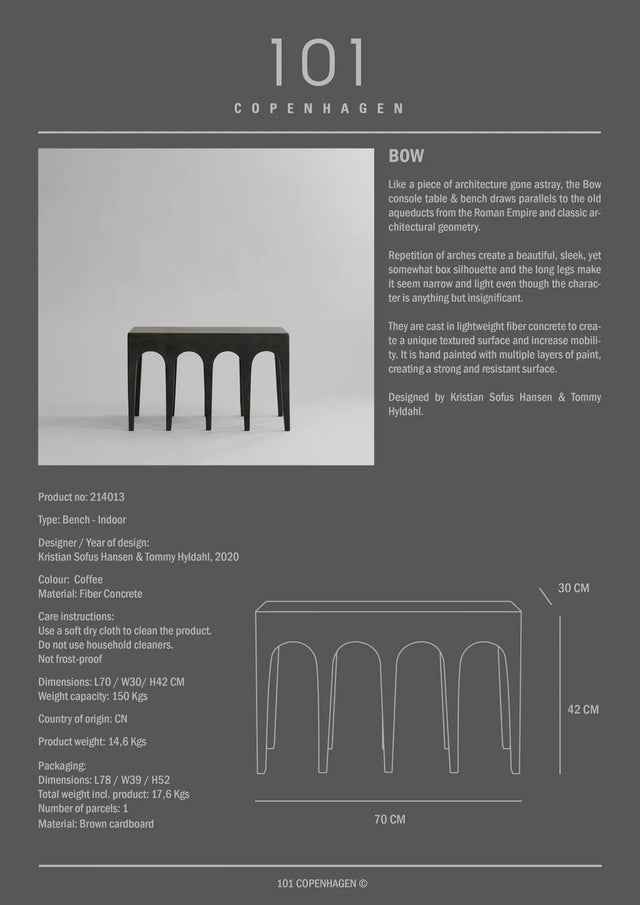 101
COPENHAGEN

BOW

Like a piece of architecture gone astray, the Bow console table & bench draws parallels to the old aqueducts from the Roman Empire and classic architectural geometry.

Repetition of arches create a beautiful, sleek, yet somewhat box silhouette and the long legs make it seem narrow and light even though the character is anything but insignificant.

They are cast in lightweight fiber concrete to create a unique textured surface and increase mobility. It is hand painted with multiple layers of paint, creating a strong and resistant surface.

Designed by Kristian Sofus Hansen & Tommy Hyldahl.

Product no: 214013

Type: Bench - Indoor

Designer / Year of design:
Kristian Sofus Hansen & Tommy Hyldahl, 2020

Colour: Coffee
Material: Fiber Concrete

Care instructions:
Use a soft dry cloth to clean the product.
Do not use household cleaners.
Not frost-proof

Dimensions: L70 / W30/ H42 CM
Weight capacity: 150 Kgs

Country of origin: CN

Product weight: 14,6 Kgs

Packaging:
Dimensions: L78 / W39 / H52
Total weight incl. product: 17,6 Kgs
Number of parcels: 1
Material: Brown cardboard

30 CM

42 CM

70 CM

101 COPENHAGEN ©